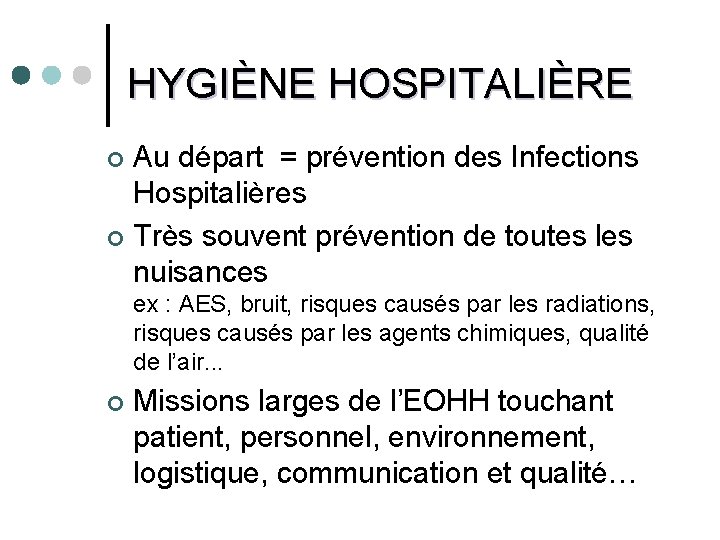 HYGIÈNE HOSPITALIÈRE

Au départ = prévention des Infections Hospitalières

Très souvent prévention de toutes les nuisances
ex : AES, bruit, risques causés par les radiations, risques causés par les agents chimiques, qualité de l'air...

Missions larges de l'EOHH touchant patient, personnel, environnement, logistique, communication et qualité…